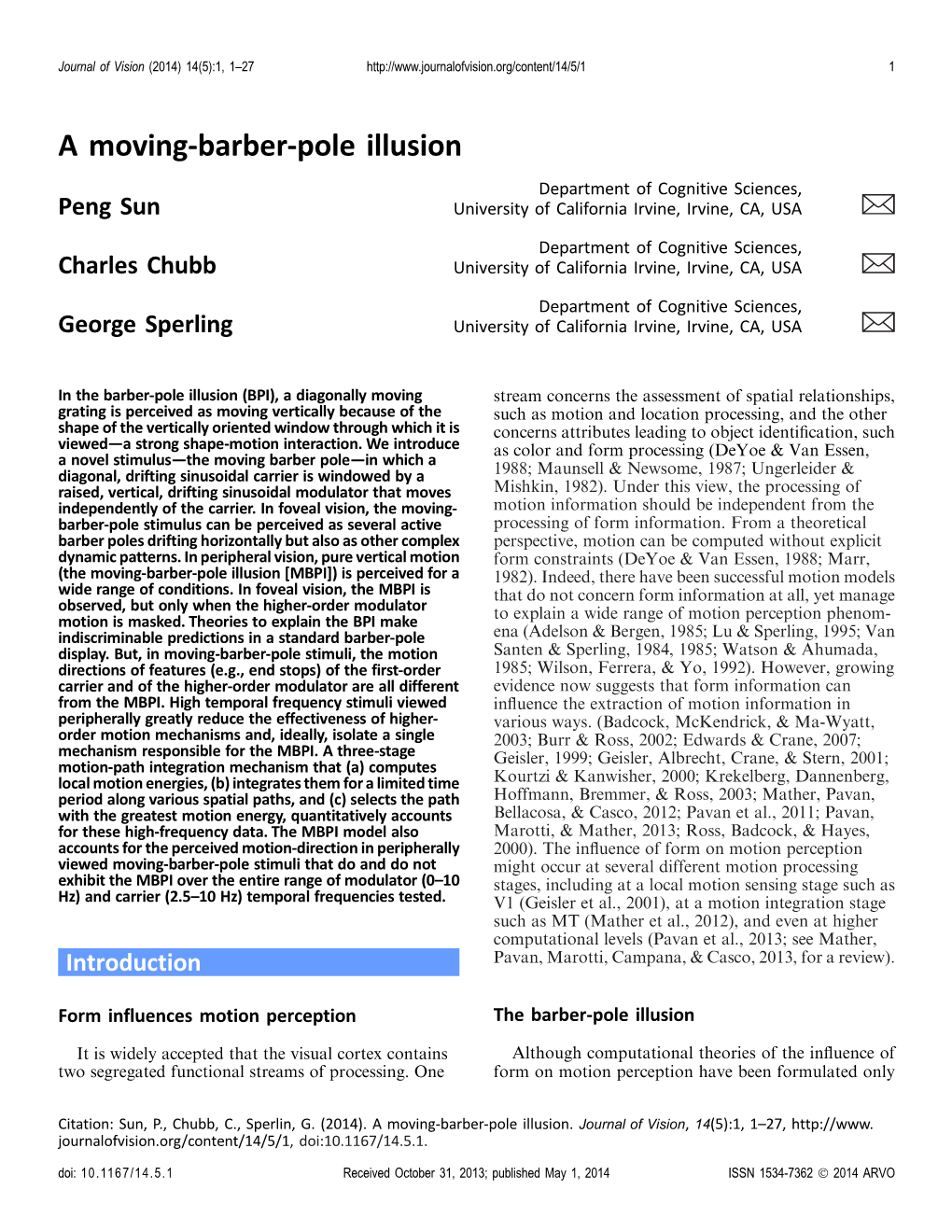 Journal of Vision (2014) 14(5):1, 1–27 http://www.journalofvision.org/content/14/5/1 1

A moving-barber-pole illusion

Peng Sun
Department of Cognitive Sciences, University of California Irvine, Irvine, CA, USA

Charles Chubb
Department of Cognitive Sciences, University of California Irvine, Irvine, CA, USA

George Sperling
Department of Cognitive Sciences, University of California Irvine, Irvine, CA, USA

In the barber-pole illusion (BPI), a diagonally moving grating is perceived as moving vertically because of the shape of the vertically oriented window through which it is viewed—a strong shape-motion interaction. We introduce a novel stimulus—the moving barber pole—in which a diagonal, drifting sinusoidal carrier is windowed by a raised, vertical, drifting sinusoidal modulator that moves independently of the carrier. In foveal vision, the moving-barber-pole stimulus can be perceived as several active barber poles drifting horizontally but also as other complex dynamic patterns. In peripheral vision, pure vertical motion (the moving-barber-pole illusion [MBPI]) is perceived for a wide range of conditions. In foveal vision, the MBPI is observed, but only when the higher-order modulator motion is masked. Theories to explain the BPI make indiscriminable predictions in a standard barber-pole display. But, in moving-barber-pole stimuli, the motion directions of features (e.g., end stops) of the first-order carrier and of the higher-order modulator are all different from the MBPI. High temporal frequency stimuli viewed peripherally greatly reduce the effectiveness of higher-order motion mechanisms and, ideally, isolate a single mechanism responsible for the MBPI. A three-stage motion-path integration mechanism that (a) computes local motion energies, (b) integrates them for a limited time period along various spatial paths, and (c) selects the path with the greatest motion energy, quantitatively accounts for these high-frequency data. The MBPI model also accounts for the perceived motion-direction in peripherally viewed moving-barber-pole stimuli that do and do not exhibit the MBPI over the entire range of modulator (0–10 Hz) and carrier (2.5–10 Hz) temporal frequencies tested.

Introduction

Form influences motion perception

It is widely accepted that the visual cortex contains two segregated functional streams of processing. One stream concerns the assessment of spatial relationships, such as motion and location processing, and the other concerns attributes leading to object identification, such as color and form processing (DeYoe & Van Essen, 1988; Maunsell & Newsome, 1987; Ungerleider & Mishkin, 1982). Under this view, the processing of motion information should be independent from the processing of form information. From a theoretical perspective, motion can be computed without explicit form constraints (DeYoe & Van Essen, 1988; Marr, 1982). Indeed, there have been successful motion models that do not concern form information at all, yet manage to explain a wide range of motion perception phenomena (Adelson & Bergen, 1985; Lu & Sperling, 1995; Van Santen & Sperling, 1984, 1985; Watson & Ahumada, 1985; Wilson, Ferrera, & Yo, 1992). However, growing evidence now suggests that form information can influence the extraction of motion information in various ways. (Badcock, McKendrick, & Ma-Wyatt, 2003; Burr & Ross, 2002; Edwards & Crane, 2007; Geisler, 1999; Geisler, Albrecht, Crane, & Stern, 2001; Kourtzi & Kanwisher, 2000; Krekelberg, Dannenberg, Hoffmann, Bremmer, & Ross, 2003; Mather, Pavan, Bellacosa, & Casco, 2012; Pavan et al., 2011; Pavan, Marotti, & Mather, 2013; Ross, Badcock, & Hayes, 2000). The influence of form on motion perception might occur at several different motion processing stages, including at a local motion sensing stage such as V1 (Geisler et al., 2001), at a motion integration stage such as MT (Mather et al., 2012), and even at higher computational levels (Pavan et al., 2013; see Mather, Pavan, Marotti, Campana, & Casco, 2013, for a review).

The barber-pole illusion

Although computational theories of the influence of form on motion perception have been formulated only

Citation: Sun, P., Chubb, C., Sperlin, G. (2014). A moving-barber-pole illusion. Journal of Vision, 14(5):1, 1–27, http://www.journalofvision.org/content/14/5/1, doi:10.1167/14.5.1.

doi: 10.1167/14.5.1 Received October 31, 2013; published May 1, 2014 ISSN 1534-7362 © 2014 ARVO